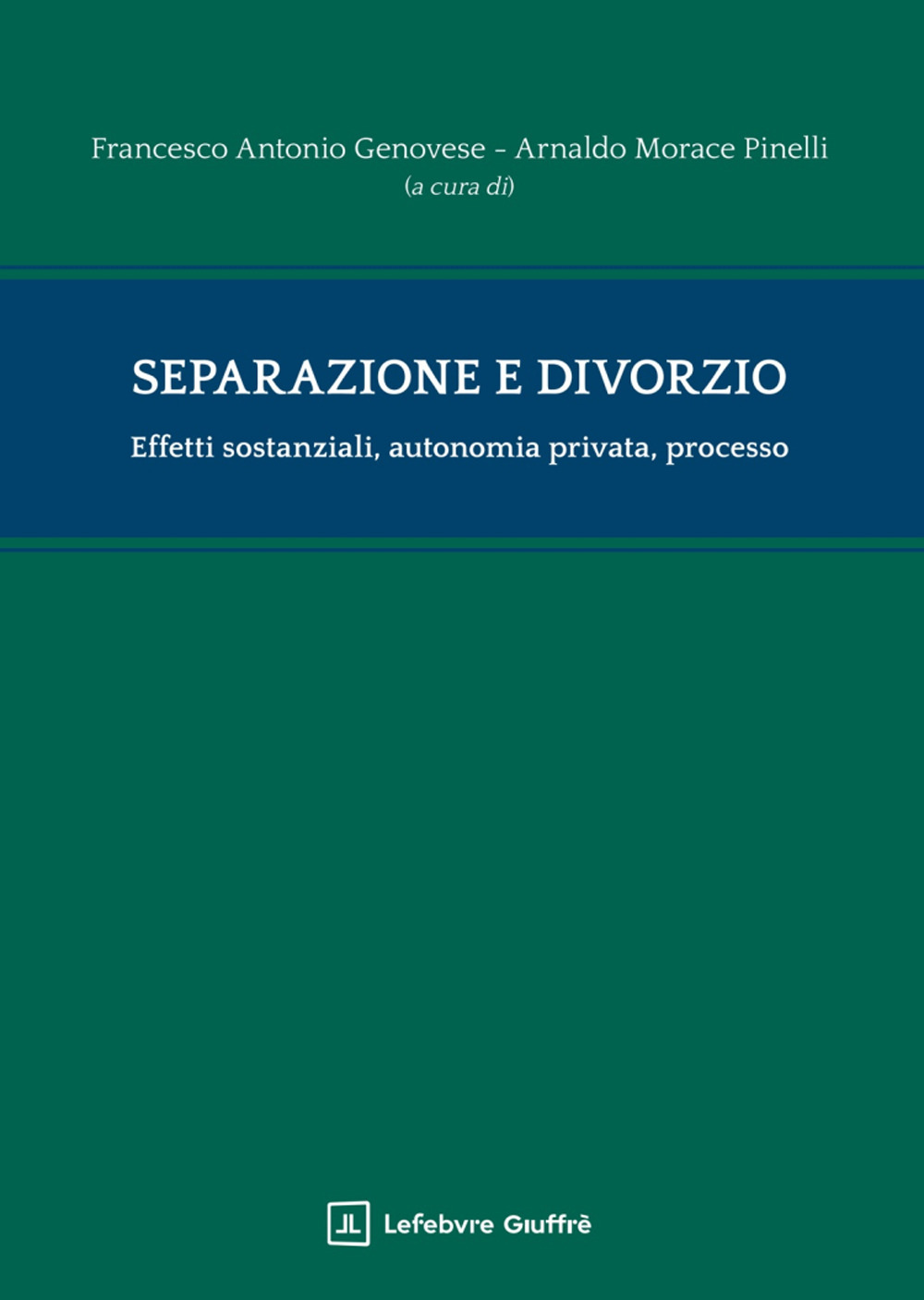 Francesco Antonio Genovese - Arnaldo Morace Pinelli
(a cura di)

SEPARAZIONE E DIVORZIO

Effetti sostanziali, autonomia privata, processo

Lefebvre Giuffrè